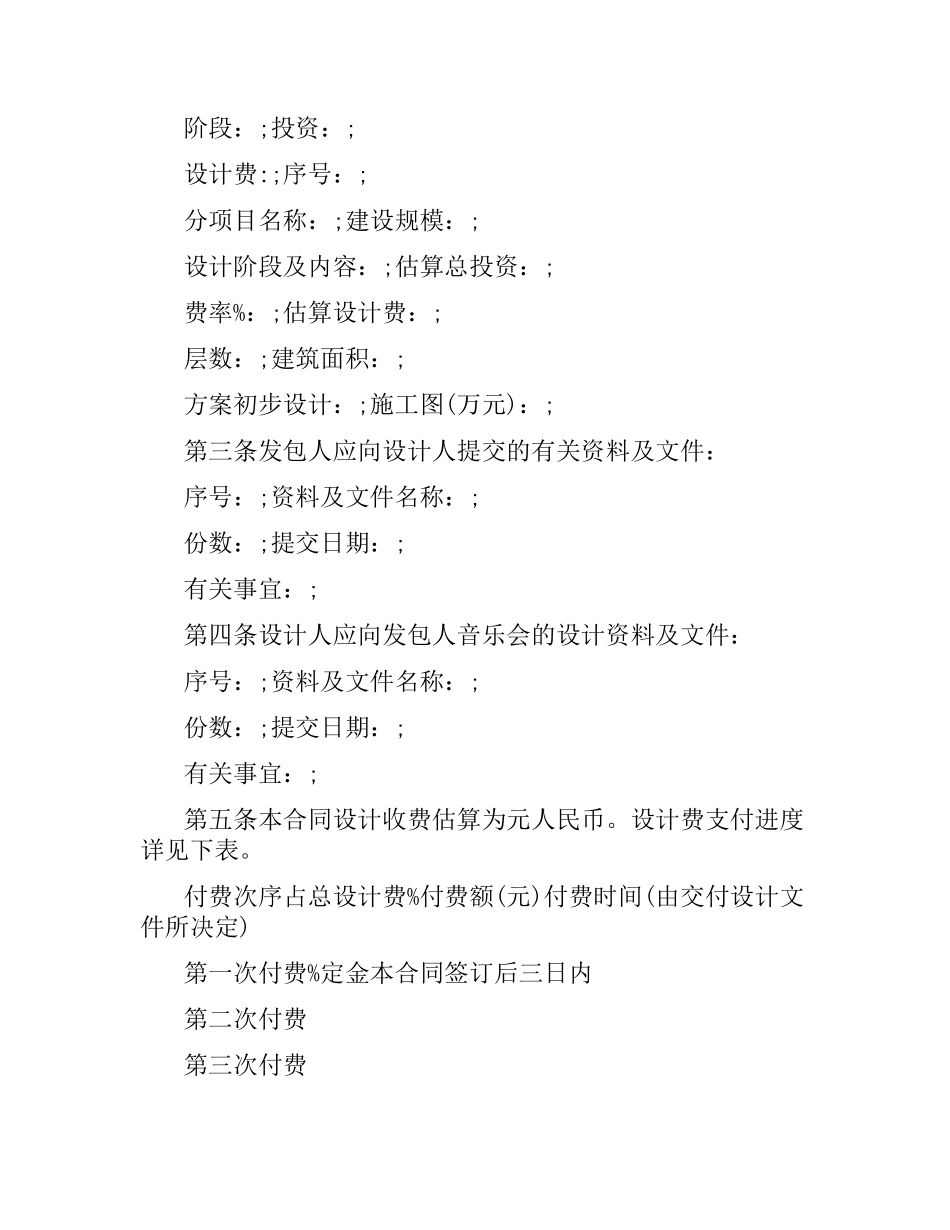 阶段：;投资：;

设计费:;序号：;

分项目名称：;建设规模：;

设计阶段及内容：;估算总投资：;

费率%：;估算设计费：;

层数：;建筑面积：;

方案初步设计：;施工图(万元)：;

第三条发包人应向设计人提交的有关资料及文件：

序号：;资料及文件名称：;

份数：;提交日期：;

有关事宜：;

第四条设计人应向发包人音乐会的设计资料及文件：

序号：;资料及文件名称：;

份数：;提交日期：;

有关事宜：;

第五条本合同设计收费估算为元人民币。设计费支付进度详见下表。

付费次序占总设计费%付费额(元)付费时间(由交付设计文件所决定)

第一次付费%定金本合同签订后三日内

第二次付费

第三次付费